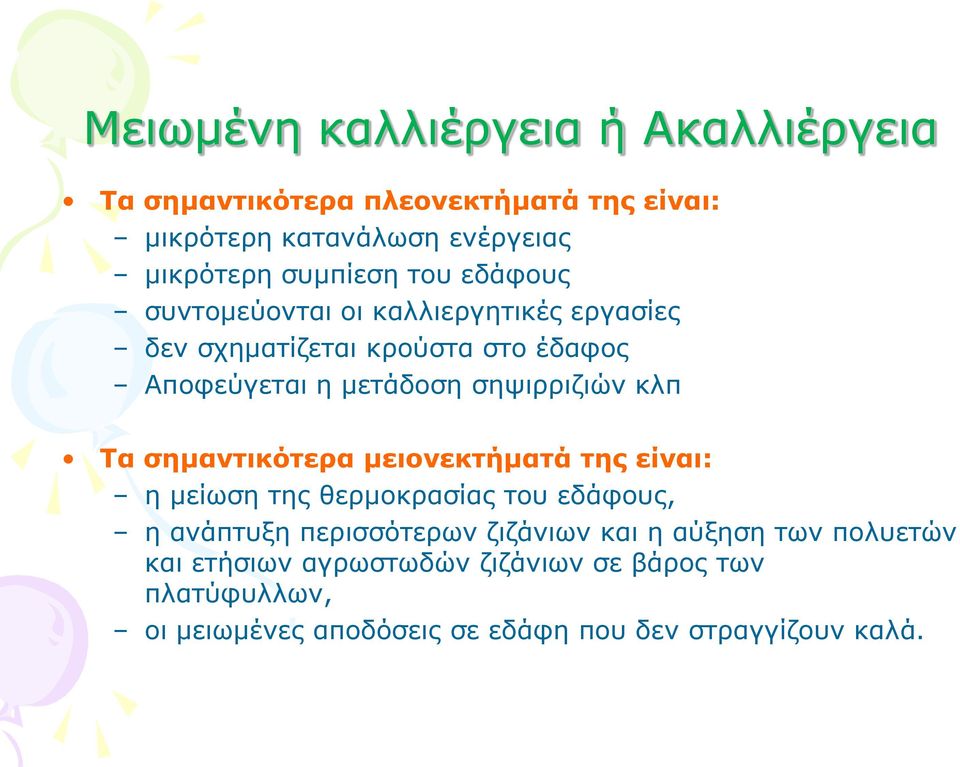 Μειωμένη καλλιέργεια ή Ακαλλιέργεια

• Τα σημαντικότερα πλεονεκτήματά της είναι:
– μικρότερη κατανάλωση ενέργειας
– μικρότερη συμπίεση του εδάφους
– συντομεύονται οι καλλιεργητικές εργασίες
– δεν σχηματίζεται κρούστα στο έδαφος
– Αποφεύγεται η μετάδοση σηψιρριζιών κλπ

• Τα σημαντικότερα μειονεκτήματά της είναι:
– η μείωση της θερμοκρασίας του εδάφους,
– η ανάπτυξη περισσότερων ζιζάνιων και η αύξηση των πολυετών και ετήσιων αγρωστωδών ζιζάνιων σε βάρος των πλατύφυλλων,
– οι μειωμένες αποδόσεις σε εδάφη που δεν στραγγίζουν καλά.